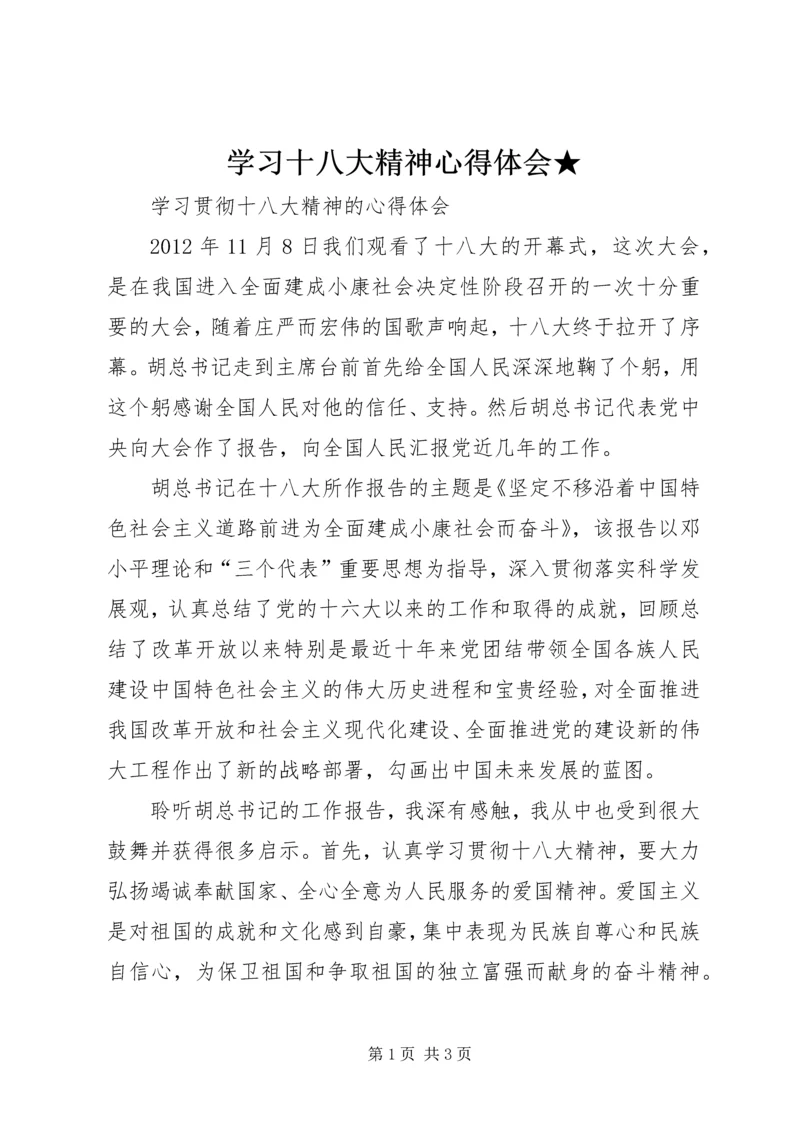 学习十八大精神心得体会★

学习贯彻十八大精神的心得体会

2012 年 11 月 8 日我们观看了十八大的开幕式，这次大会，是在我国进入全面建成小康社会决定性阶段召开的一次十分重要的大会，随着庄严而宏伟的国歌声响起，十八大终于拉开了序幕。胡总书记走到主席台前首先给全国人民深深地鞠了个躬，用这个躬感谢全国人民对他的信任、支持。然后胡总书记代表党中央向大会作了报告，向全国人民汇报党近几年的工作。

胡总书记在十八大所作报告的主题是《坚定不移沿着中国特色社会主义道路前进为全面建成小康社会而奋斗》，该报告以邓小平理论和“三个代表”重要思想为指导，深入贯彻落实科学发展观，认真总结了党的十六大以来的工作和取得的成就，回顾总结了改革开放以来特别是最近十年来党团结带领全国各族人民建设中国特色社会主义的伟大历史进程和宝贵经验，对全面推进我国改革开放和社会主义现代化建设、全面推进党的建设新的伟大工程作出了新的战略部署，勾画出中国未来发展的蓝图。

聆听胡总书记的工作报告，我深有感触，我从中也受到很大鼓舞并获得很多启示。首先，认真学习贯彻十八大精神，要大力弘扬竭诚奉献国家、全心全意为人民服务的爱国精神。爱国主义是对祖国的成就和文化感到自豪，集中表现为民族自尊心和民族自信心，为保卫祖国和争取祖国的独立富强而献身的奋斗精神。

第 1 页 共 3 页